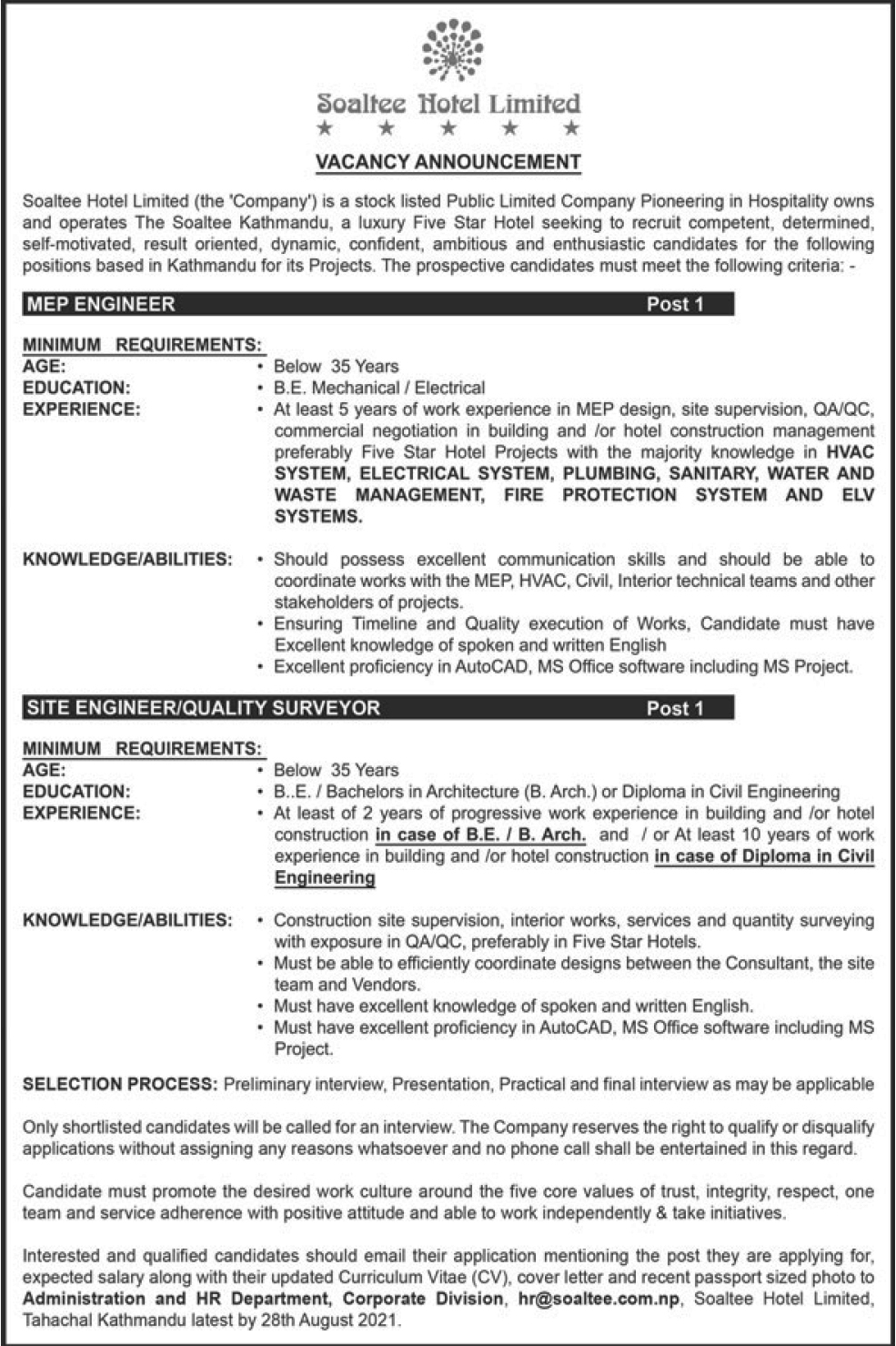 Soaltee Hotel Limited
★ ★ ★ ★ ★

VACANCY ANNOUNCEMENT

Soaltee Hotel Limited (the 'Company') is a stock listed Public Limited Company Pioneering in Hospitality owns and operates The Soaltee Kathmandu, a luxury Five Star Hotel seeking to recruit competent, determined, self-motivated, result oriented, dynamic, confident, ambitious and enthusiastic candidates for the following positions based in Kathmandu for its Projects. The prospective candidates must meet the following criteria: -

MEP ENGINEER Post 1

MINIMUM REQUIREMENTS:
AGE: • Below 35 Years
EDUCATION: • B.E. Mechanical / Electrical
EXPERIENCE: • At least 5 years of work experience in MEP design, site supervision, QA/QC, commercial negotiation in building and /or hotel construction management preferably Five Star Hotel Projects with the majority knowledge in HVAC SYSTEM, ELECTRICAL SYSTEM, PLUMBING, SANITARY, WATER AND WASTE MANAGEMENT, FIRE PROTECTION SYSTEM AND ELV SYSTEMS.

KNOWLEDGE/ABILITIES: • Should possess excellent communication skills and should be able to coordinate works with the MEP, HVAC, Civil, Interior technical teams and other stakeholders of projects.
• Ensuring Timeline and Quality execution of Works, Candidate must have Excellent knowledge of spoken and written English
• Excellent proficiency in AutoCAD, MS Office software including MS Project.

SITE ENGINEER/QUALITY SURVEYOR Post 1

MINIMUM REQUIREMENTS:
AGE: • Below 35 Years
EDUCATION: • B..E. / Bachelors in Architecture (B. Arch.) or Diploma in Civil Engineering
EXPERIENCE: • At least of 2 years of progressive work experience in building and /or hotel construction in case of B.E. / B. Arch. and / or At least 10 years of work experience in building and /or hotel construction in case of Diploma in Civil Engineering

KNOWLEDGE/ABILITIES: • Construction site supervision, interior works, services and quantity surveying with exposure in QA/QC, preferably in Five Star Hotels.
• Must be able to efficiently coordinate designs between the Consultant, the site team and Vendors.
• Must have excellent knowledge of spoken and written English.
• Must have excellent proficiency in AutoCAD, MS Office software including MS Project.

SELECTION PROCESS: Preliminary interview, Presentation, Practical and final interview as may be applicable

Only shortlisted candidates will be called for an interview. The Company reserves the right to qualify or disqualify applications without assigning any reasons whatsoever and no phone call shall be entertained in this regard.

Candidate must promote the desired work culture around the five core values of trust, integrity, respect, one team and service adherence with positive attitude and able to work independently & take initiatives.

Interested and qualified candidates should email their application mentioning the post they are applying for, expected salary along with their updated Curriculum Vitae (CV), cover letter and recent passport sized photo to Administration and HR Department, Corporate Division, hr@soaltee.com.np, Soaltee Hotel Limited, Tahachal Kathmandu latest by 28th August 2021.